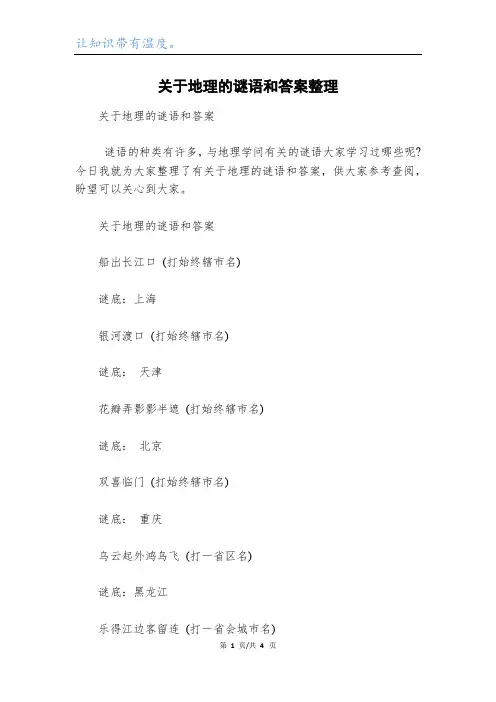 让知识带有温度。

关于地理的谜语和答案整理

关于地理的谜语和答案

谜语的种类有许多，与地理学问有关的谜语大家学习过哪些呢?今日我就为大家整理了有关于地理的谜语和答案，供大家参考查阅，盼望可以关心到大家。

关于地理的谜语和答案

船出长江口 (打始终辖市名)

谜底：上海

银河渡口 (打始终辖市名)

谜底： 天津

花瓣弄影影半遮 (打始终辖市名)

谜底： 北京

双喜临门 (打始终辖市名)

谜底： 重庆

乌云起外鸿鸟飞 (打一省区名)

谜底：黑龙江

乐得江边客留连 (打一省会城市名)

第 1 页/共 4 页